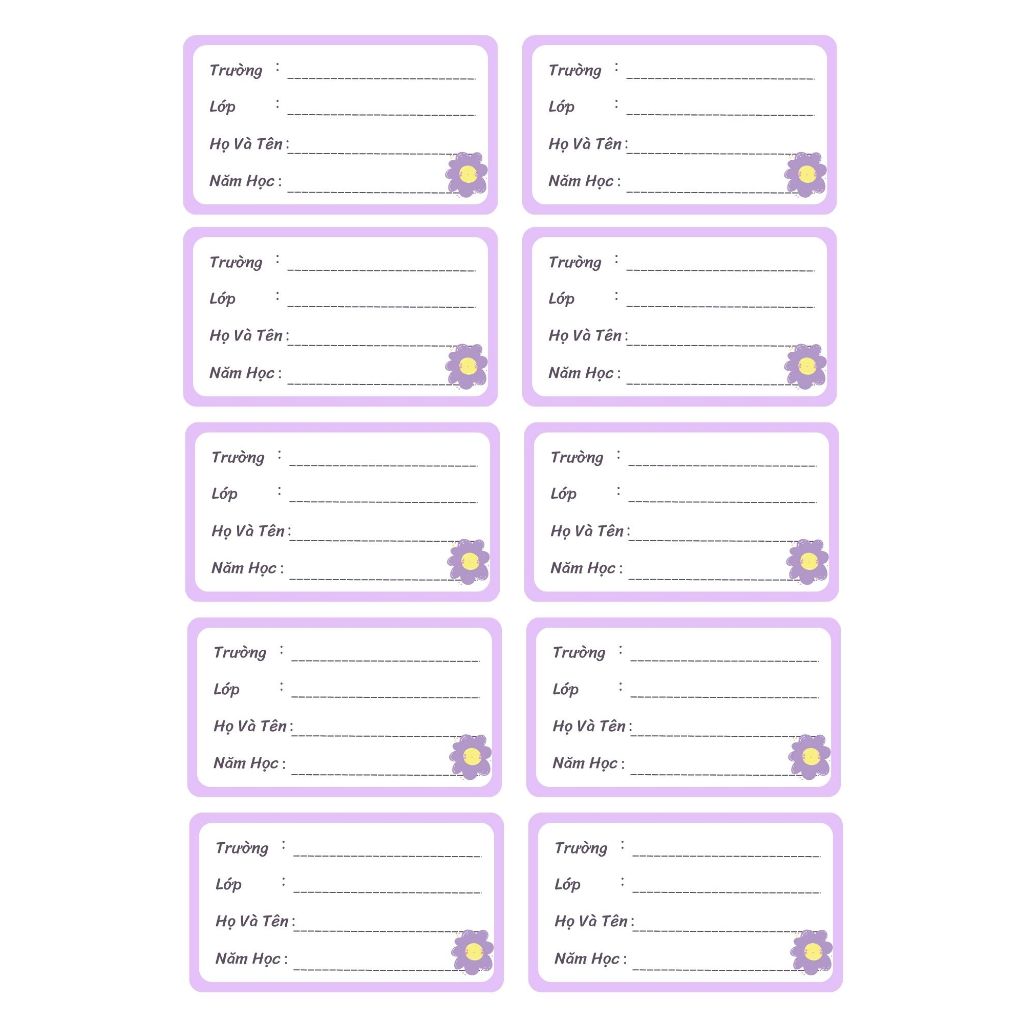 Trường : ____
Lớp : ____
Họ Và Tên : ____
Năm Học : ____

Trường : ____
Lớp : ____
Họ Và Tên : ____
Năm Học : ____

Trường : ____
Lớp : ____
Họ Và Tên : ____
Năm Học : ____

Trường : ____
Lớp : ____
Họ Và Tên : ____
Năm Học : ____

Trường : ____
Lớp : ____
Họ Và Tên : ____
Năm Học : ____

Trường : ____
Lớp : ____
Họ Và Tên : ____
Năm Học : ____

Trường : ____
Lớp : ____
Họ Và Tên : ____
Năm Học : ____

Trường : ____
Lớp : ____
Họ Và Tên : ____
Năm Học : ____

Trường : ____
Lớp : ____
Họ Và Tên : ____
Năm Học : ____

Trường : ____
Lớp : ____
Họ Và Tên : ____
Năm Học : ____